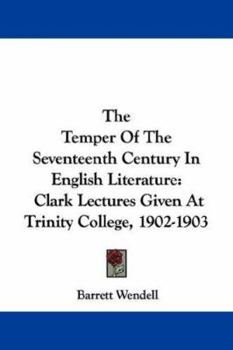 The
Temper Of The Seventeenth Century In English Literature: Clark Lectures Given At Trinity College, 1902-1903

Barrett Wendell